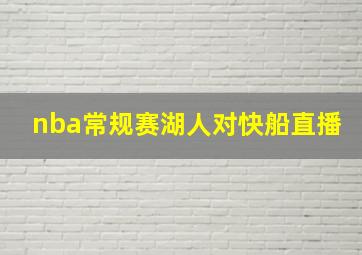 nba常规赛湖人对快船直播